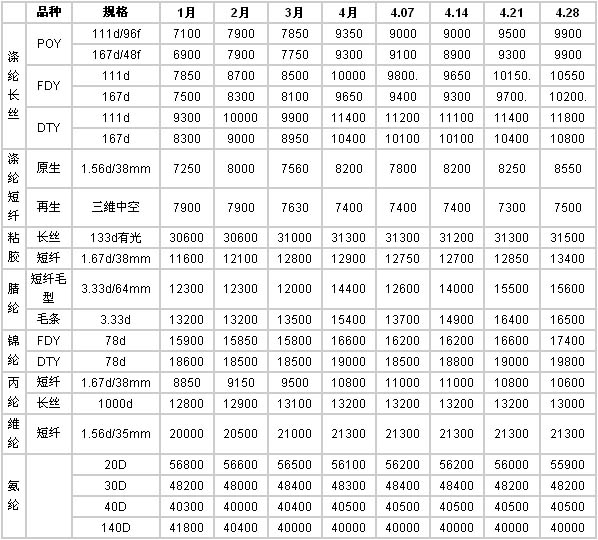 |  | 品种 | 规格 | 1月 | 2月 | 3月 | 4月 | 4.07 | 4.14 | 4.21 | 4.28 |
|---|---|---|---|---|---|---|---|---|---|---|
| 涤纶长丝 | POY | 111d/96f | 7100 | 7900 | 7850 | 9350 | 9000 | 9000 | 9500 | 9900 |
|  |  | 167d/48f | 6900 | 7900 | 7750 | 9300 | 9100 | 8900 | 9300 | 9900 |
|  | FDY | 111d | 7850 | 8700 | 8500 | 10000 | 9800. | 9650 | 10150. | 10550 |
|  |  | 167d | 7500 | 8300 | 8100 | 9650 | 9400 | 9300 | 9700. | 10200. |
|  | DTY | 111d | 9300 | 10000 | 9900 | 11400 | 11200 | 11100 | 11400 | 11800 |
|  |  | 167d | 8300 | 9000 | 8950 | 10400 | 10100 | 10100 | 10400 | 10800 |
| 涤纶短纤 | 原生 | 1.56d/38mm | 7250 | 8000 | 7560 | 8200 | 7800 | 8200 | 8250 | 8550 |
|  | 再生 | 三维中空 | 7900 | 7900 | 7630 | 7400 | 7400 | 7400 | 7300 | 7500 |
| 粘胶 | 长丝 | 133d有光 | 30600 | 30600 | 31000 | 31300 | 31300 | 31200 | 31300 | 31500 |
|  | 短纤 | 1.67d/38mm | 11600 | 12100 | 12800 | 12900 | 12750 | 12700 | 12850 | 13400 |
| 腈纶 | 短纤毛型 | 3.33d/64mm | 12300 | 12300 | 12000 | 14400 | 12600 | 14000 | 15500 | 15600 |
|  | 毛条 | 3.33d | 13200 | 13200 | 13500 | 15400 | 13700 | 14900 | 16400 | 16500 |
| 锦纶 | FDY | 78d | 15900 | 15850 | 15800 | 16600 | 16200 | 16200 | 16600 | 17400 |
|  | DTY | 78d | 18600 | 18500 | 18500 | 19000 | 18500 | 18800 | 19000 | 19800 |
| 丙纶 | 短纤 | 1.67d/38mm | 8850 | 9150 | 9500 | 10800 | 11000 | 11000 | 10800 | 10600 |
|  | 长丝 | 1000d | 12800 | 12900 | 13100 | 13200 | 13200 | 13200 | 13200 | 13000 |
| 维纶 | 短纤 | 1.56d/35mm | 20000 | 20500 | 21000 | 21300 | 21300 | 21300 | 21300 | 21300 |
| 氨纶 |  | 20D | 56800 | 56600 | 56500 | 56100 | 56200 | 56200 | 56000 | 55900 |
|  |  | 30D | 48200 | 48000 | 48400 | 48300 | 48400 | 48400 | 48200 | 48200 |
|  |  | 40D | 40300 | 40000 | 40400 | 40500 | 40500 | 40500 | 40500 | 40500 |
|  |  | 140D | 41800 | 40400 | 40000 | 40000 | 40000 | 40000 | 40000 | 40000 |